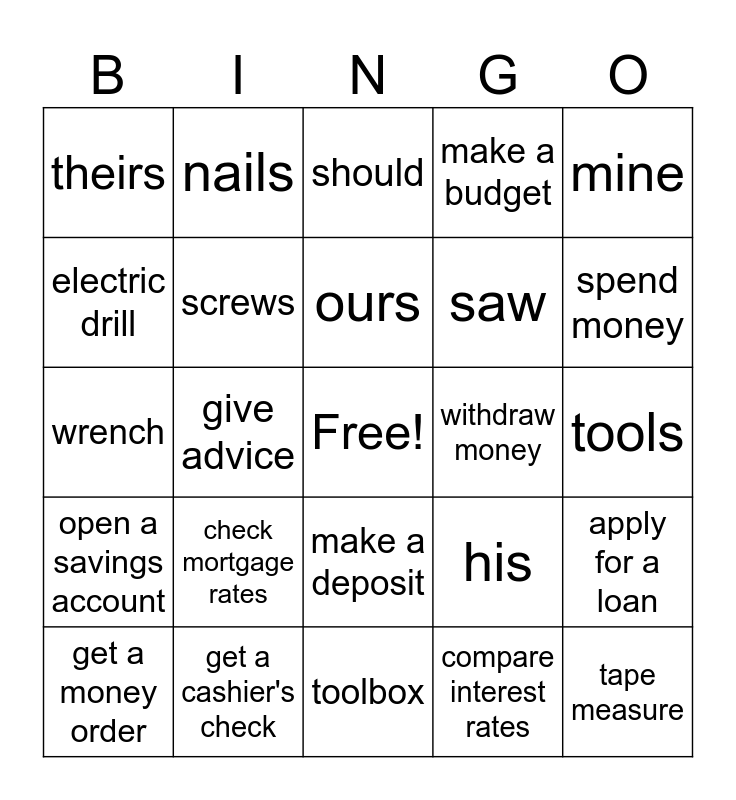 | B | I | N | G | O |
|---|---|---|---|---|
| theirs | nails | should | make a budget | mine |
| electric drill | screws | ours | saw | spend money |
| wrench | give advice | Free! | withdraw money | tools |
| open a savings account | check mortgage rates | make a deposit | his | apply for a loan |
| get a money order | get a cashier's check | toolbox | compare interest rates | tape measure |